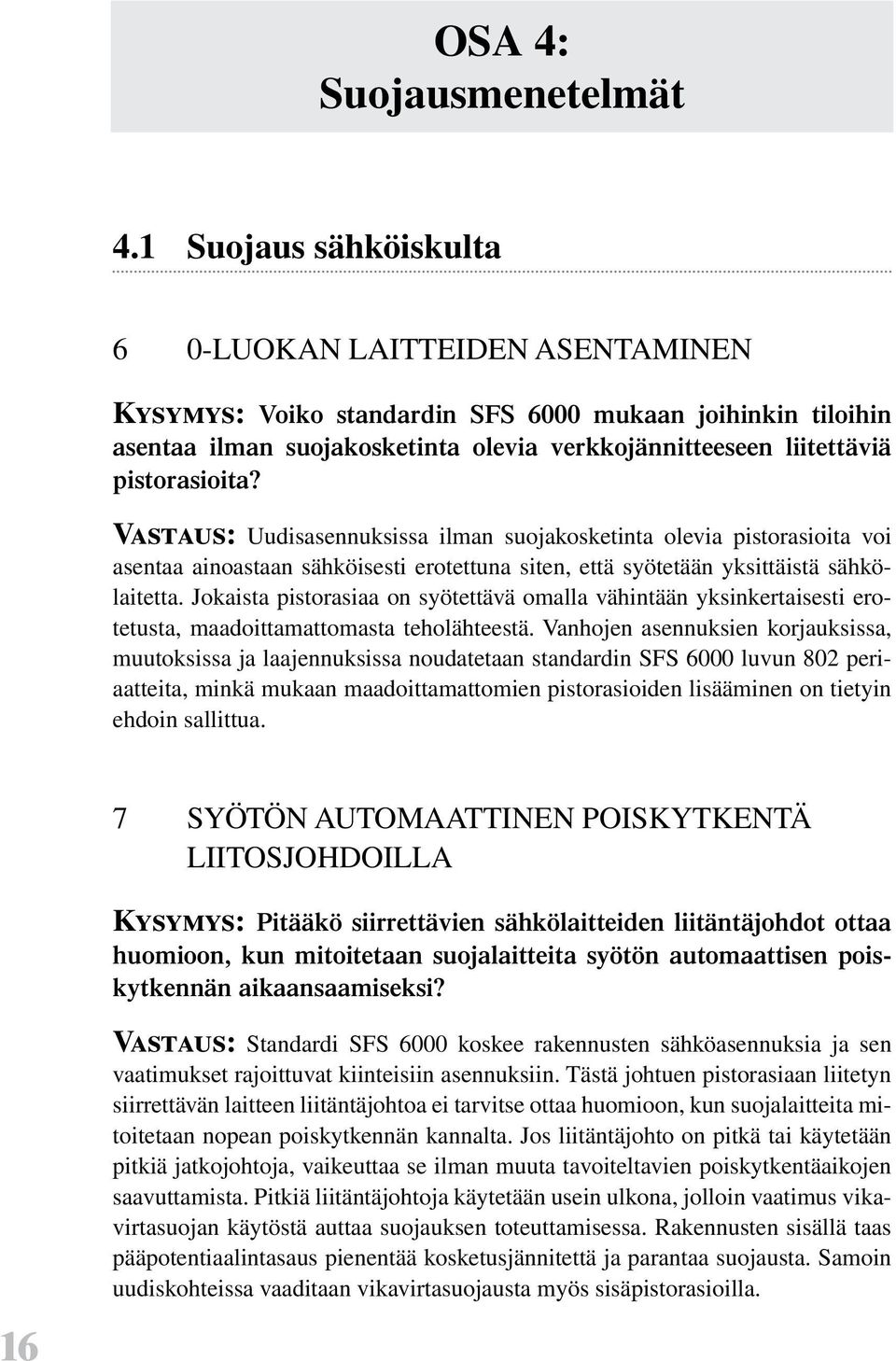 OSA 4:
Suojausmenetelmät

4.1 Suojaus sähköiskulta

6 0-LUOKAN LAITTEIDEN ASENTAMINEN

KYSYMYS: Voiko standardin SFS 6000 mukaan joihinkin tiloihin asentaa ilman suojakosketinta olevia verkkojännitteeseen liitettäviä pistorasioita?

VASTAUS: Uudisasennuksissa ilman suojakosketinta olevia pistorasioita voi asentaa ainoastaan sähköisesti erotettuna siten, että syötetään yksittäistä sähkölaitetta. Jokaista pistorasiaa on syötettävä omalla vähintään yksinkertaisesti erotetusta, maadoittamattomasta teholähteestä. Vanhojen asennuksien korjauksissa, muutoksissa ja laajennuksissa noudatetaan standardin SFS 6000 luvun 802 periaatteita, minkä mukaan maadoittamattomien pistorasioiden lisääminen on tietyin ehdoin sallittua.

7 SYÖTÖN AUTOMAATTINEN POISKYTKENTÄ LIITOSJOHDOILLA

KYSYMYS: Pitääkö siirrettävien sähkölaitteiden liitäntäjohdot ottaa huomioon, kun mitoitetaan suojalaitteita syötön automaattisen poiskytkennän aikaansaamiseksi?

VASTAUS: Standardi SFS 6000 koskee rakennusten sähköasennuksia ja sen vaatimukset rajoittuvat kiinteisiin asennuksiin. Tästä johtuen pistorasiaan liitetyn siirrettävän laitteen liitäntäjohtoa ei tarvitse ottaa huomioon, kun suojalaitteita mitoitetaan nopean poiskytkennän kannalta. Jos liitäntäjohto on pitkä tai käytetään pitkiä jatkojohtoja, vaikeuttaa se ilman muuta tavoiteltavien poiskytkentäaikojen saavuttamista. Pitkiä liitäntäjohtoja käytetään usein ulkona, jolloin vaatimus vikavirtasuojan käytöstä auttaa suojauksen toteuttamisessa. Rakennusten sisällä taas pääpotentiaalintasaus pienentää kosketusjännitettä ja parantaa suojausta. Samoin uudiskohteissa vaaditaan vikavirtasuojausta myös sisäpistorasioilla.

16